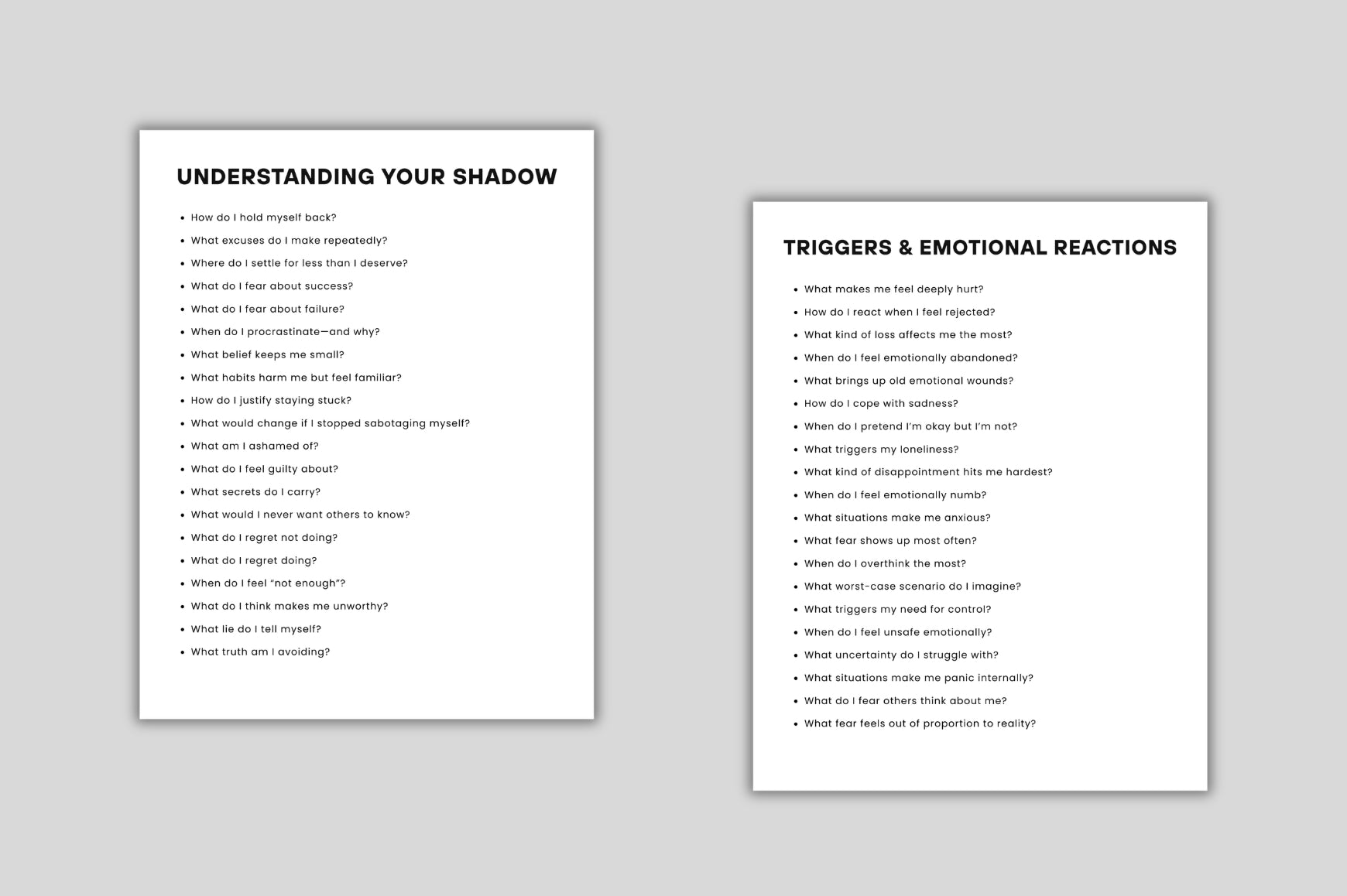 UNDERSTANDING YOUR SHADOW

• How do I hold myself back?
• What excuses do I make repeatedly?
• Where do I settle for less than I deserve?
• What do I fear about success?
• What do I fear about failure?
• When do I procrastinate—and why?
• What belief keeps me small?
• What habits harm me but feel familiar?
• How do I justify staying stuck?
• What would change if I stopped sabotaging myself?
• What am I ashamed of?
• What do I feel guilty about?
• What secrets do I carry?
• What would I never want others to know?
• What do I regret not doing?
• What do I regret doing?
• When do I feel "not enough"?
• What do I think makes me unworthy?
• What lie do I tell myself?
• What truth am I avoiding?

TRIGGERS & EMOTIONAL REACTIONS

• What makes me feel deeply hurt?
• How do I react when I feel rejected?
• What kind of loss affects me the most?
• When do I feel emotionally abandoned?
• What brings up old emotional wounds?
• How do I cope with sadness?
• When do I pretend I'm okay but I'm not?
• What triggers my loneliness?
• What kind of disappointment hits me hardest?
• When do I feel emotionally numb?
• What situations make me anxious?
• What fear shows up most often?
• When do I overthink the most?
• What worst-case scenario do I imagine?
• What triggers my need for control?
• When do I feel unsafe emotionally?
• What uncertainty do I struggle with?
• What situations make me panic internally?
• What do I fear others think about me?
• What fear feels out of proportion to reality?